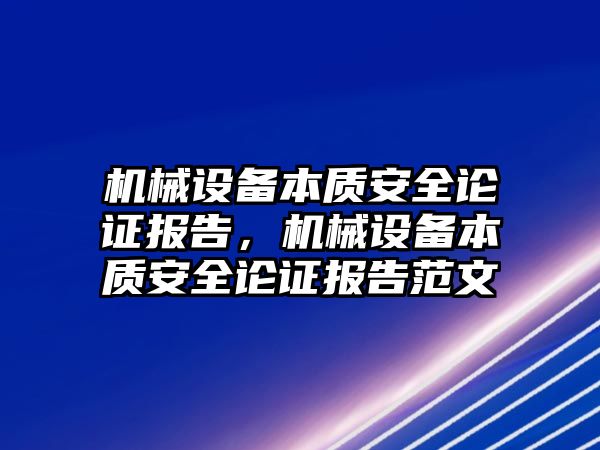 机械设备本质安全论证报告，机械设备本质安全论证报告范文